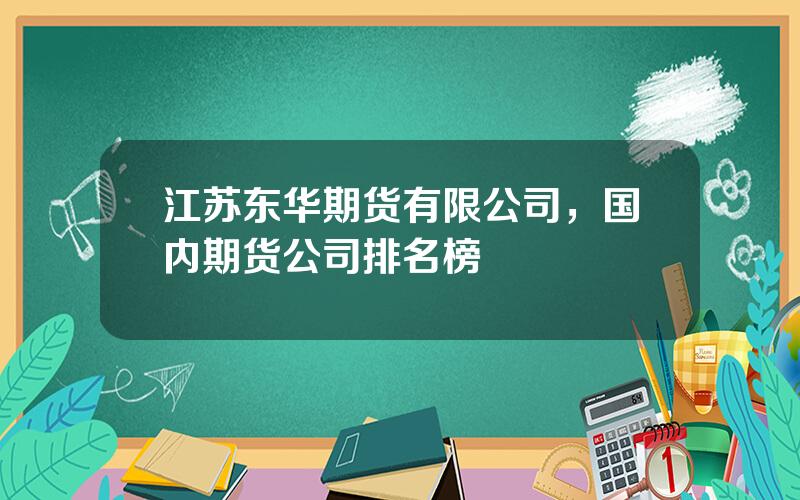 江苏东华期货有限公司，国内期货公司排名榜